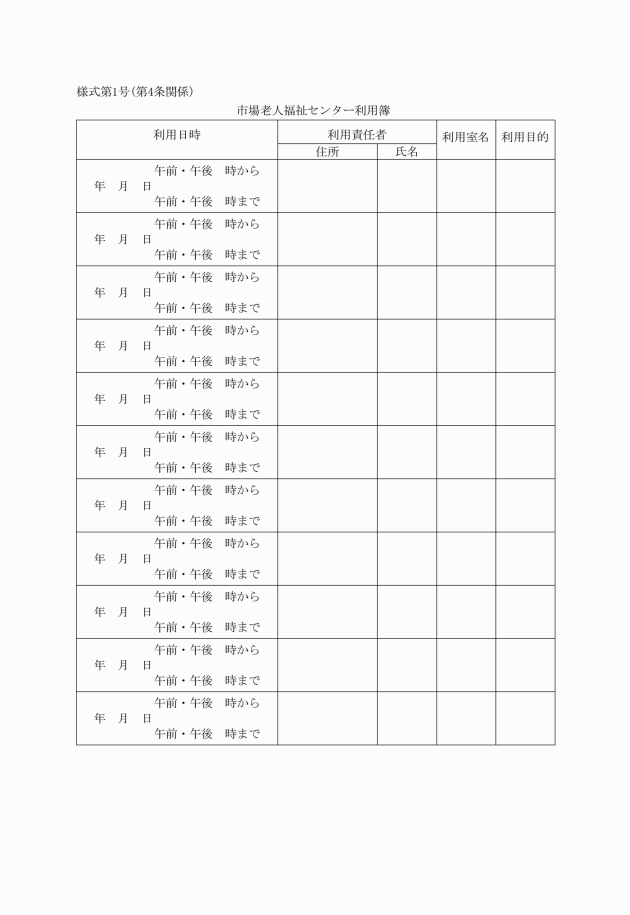 様式第1号(第4条関係)

市場老人福祉センター利用簿

| 利用日時 | 利用責任者 住所 | 利用責任者 氏名 | 利用室名 | 利用目的 |
|---|---|---|---|---|
| 午前・午後　時から 年　月　日 午前・午後　時まで | | | | |
| 午前・午後　時から 年　月　日 午前・午後　時まで | | | | |
| 午前・午後　時から 年　月　日 午前・午後　時まで | | | | |
| 午前・午後　時から 年　月　日 午前・午後　時まで | | | | |
| 午前・午後　時から 年　月　日 午前・午後　時まで | | | | |
| 午前・午後　時から 年　月　日 午前・午後　時まで | | | | |
| 午前・午後　時から 年　月　日 午前・午後　時まで | | | | |
| 午前・午後　時から 年　月　日 午前・午後　時まで | | | | |
| 午前・午後　時から 年　月　日 午前・午後　時まで | | | | |
| 午前・午後　時から 年　月　日 午前・午後　時まで | | | | |
| 午前・午後　時から 年　月　日 午前・午後　時まで | | | | |